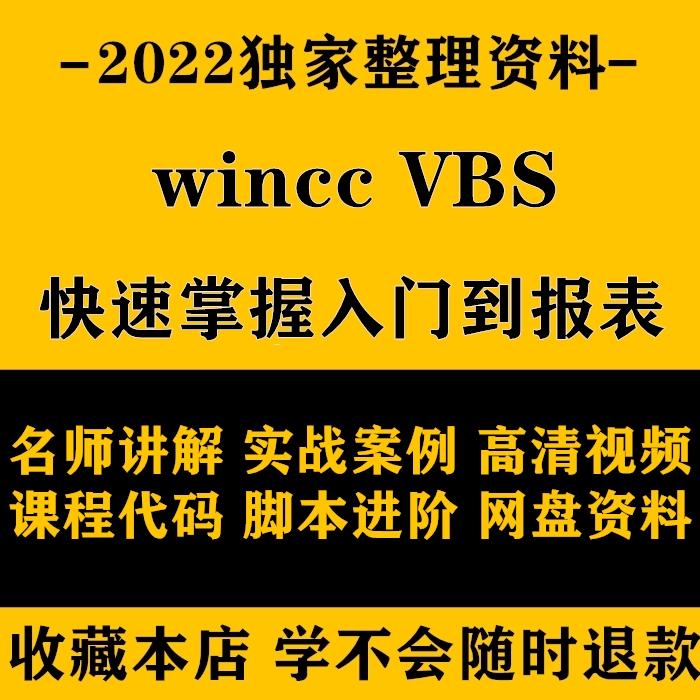 -2022独家整理资料-

wincc VBS

快速掌握入门到报表

名师讲解 实战案例 高清视频
课程代码 脚本进阶 网盘资料

收藏本店 学不会随时退款